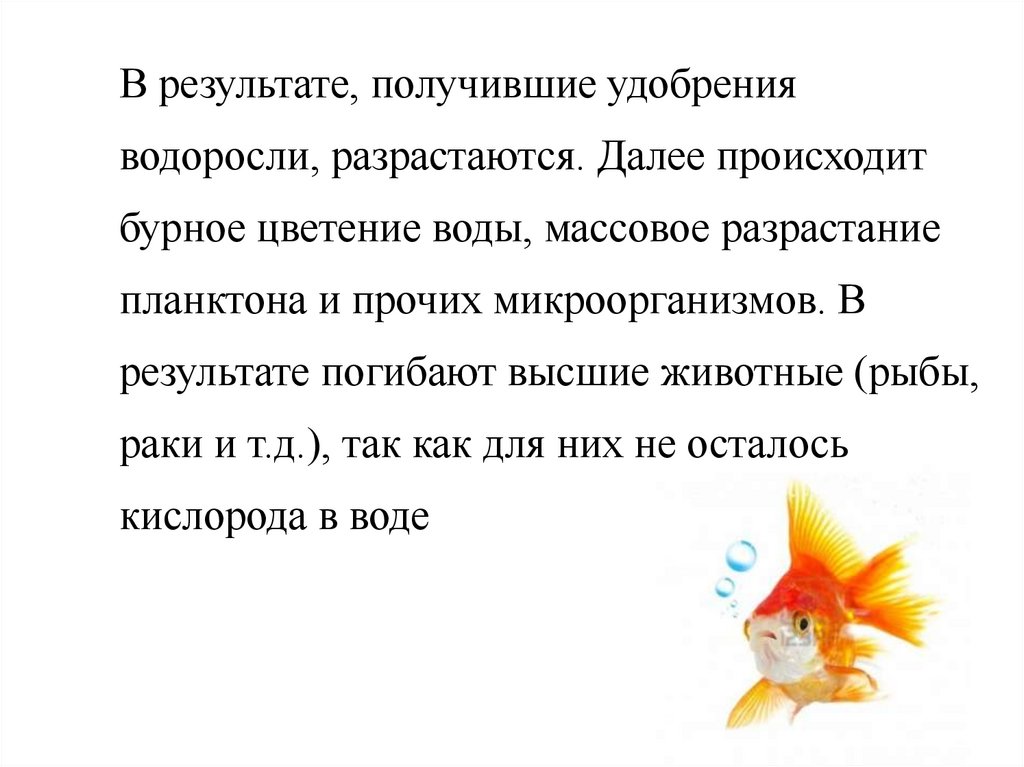 В результате, получившие удобрения водоросли, разрастаются. Далее происходит бурное цветение воды, массовое разрастание планктона и прочих микроорганизмов. В результате погибают высшие животные (рыбы, раки и т.д.), так как для них не осталось кислорода в воде